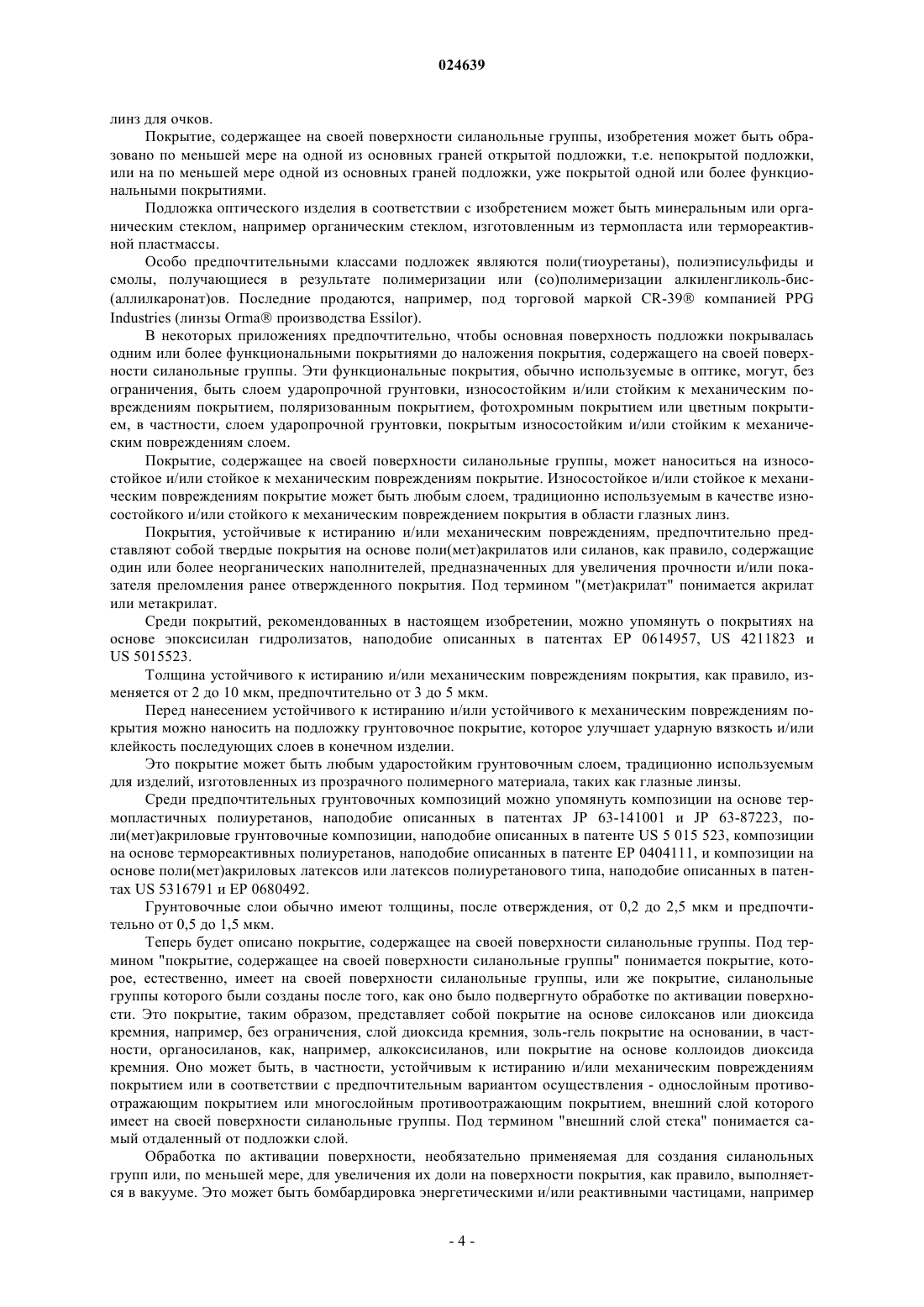 024639

линз для очков.

Покрытие, содержащее на своей поверхности силанольные группы, изобретения может быть образовано по меньшей мере на одной из основных граней открытой подложки, т.е. непокрытой подложки, или на по меньшей мере одной из основных граней подложки, уже покрытой одной или более функциональными покрытиями.

Подложка оптического изделия в соответствии с изобретением может быть минеральным или органическим стеклом, например органическим стеклом, изготовленным из термопласта или термореактивной пластмассы.

Особо предпочтительными классами подложек являются поли(тиоуретаны), полиэписульфиды и смолы, получающиеся в результате полимеризации или (со)полимеризации алкиленгликоль-бис-(аллилкаронат)ов. Последние продаются, например, под торговой маркой CR-39® компанией PPG Industries (линзы Orma® производства Essilor).

В некоторых приложениях предпочтительно, чтобы основная поверхность подложки покрывалась одним или более функциональными покрытиями до наложения покрытия, содержащего на своей поверхности силанольные группы. Эти функциональные покрытия, обычно используемые в оптике, могут, без ограничения, быть слоем ударопрочной грунтовки, износостойким и/или стойким к механическим повреждениям покрытием, поляризованным покрытием, фотохромным покрытием или цветным покрытием, в частности, слоем ударопрочной грунтовки, покрытым износостойким и/или стойким к механическим повреждениям слоем.

Покрытие, содержащее на своей поверхности силанольные группы, может наноситься на износостойкое и/или стойкое к механическим повреждениям покрытие. Износостойкое и/или стойкое к механическим повреждениям покрытие может быть любым слоем, традиционно используемым в качестве износостойкого и/или стойкого к механическим повреждением покрытия в области глазных линз.

Покрытия, устойчивые к истиранию и/или механическим повреждениям, предпочтительно представляют собой твердые покрытия на основе поли(мет)акрилатов или силанов, как правило, содержащие один или более неорганических наполнителей, предназначенных для увеличения прочности и/или показателя преломления ранее отвержденного покрытия. Под термином "(мет)акрилат" понимается акрилат или метакрилат.

Среди покрытий, рекомендованных в настоящем изобретении, можно упомянуть о покрытиях на основе эпоксисилан гидролизатов, наподобие описанных в патентах EP 0614957, US 4211823 и US 5015523.

Толщина устойчивого к истиранию и/или механическим повреждениям покрытия, как правило, изменяется от 2 до 10 мкм, предпочтительно от 3 до 5 мкм.

Перед нанесением устойчивого к истиранию и/или устойчивого к механическим повреждениям покрытия можно наносить на подложку грунтовочное покрытие, которое улучшает ударную вязкость и/или клейкость последующих слоев в конечном изделии.

Это покрытие может быть любым ударостойким грунтовочным слоем, традиционно используемым для изделий, изготовленных из прозрачного полимерного материала, таких как глазные линзы.

Среди предпочтительных грунтовочных композиций можно упомянуть композиции на основе термопластичных полиуретанов, наподобие описанных в патентах JP 63-141001 и JP 63-87223, поли(мет)акриловые грунтовочные композиции, наподобие описанных в патенте US 5 015 523, композиции на основе термореактивных полиуретанов, наподобие описанных в патенте EP 0404111, и композиции на основе поли(мет)акриловых латексов или латексов полиуретанового типа, наподобие описанных в патентах US 5316791 и EP 0680492.

Грунтовочные слои обычно имеют толщины, после отверждения, от 0,2 до 2,5 мкм и предпочтительно от 0,5 до 1,5 мкм.

Теперь будет описано покрытие, содержащее на своей поверхности силанольные группы. Под термином "покрытие, содержащее на своей поверхности силанольные группы" понимается покрытие, которое, естественно, имеет на своей поверхности силанольные группы, или же покрытие, силанольные группы которого были созданы после того, как оно было подвергнуто обработке по активации поверхности. Это покрытие, таким образом, представляет собой покрытие на основе силоксанов или диоксида кремния, например, без ограничения, слой диоксида кремния, золь-гель покрытие на основании, в частности, органосиланов, как, например, алкоксисиланов, или покрытие на основе коллоидов диоксида кремния. Оно может быть, в частности, устойчивым к истиранию и/или механическим повреждениям покрытием или в соответствии с предпочтительным вариантом осуществления - однослойным противоотражающим покрытием или многослойным противоотражающим покрытием, внешний слой которого имеет на своей поверхности силанольные группы. Под термином "внешний слой стека" понимается самый отдаленный от подложки слой.

Обработка по активации поверхности, необязательно применяемая для создания силанольных групп или, по меньшей мере, для увеличения их доли на поверхности покрытия, как правило, выполняется в вакууме. Это может быть бомбардировка энергетическими и/или реактивными частицами, например

- 4 -